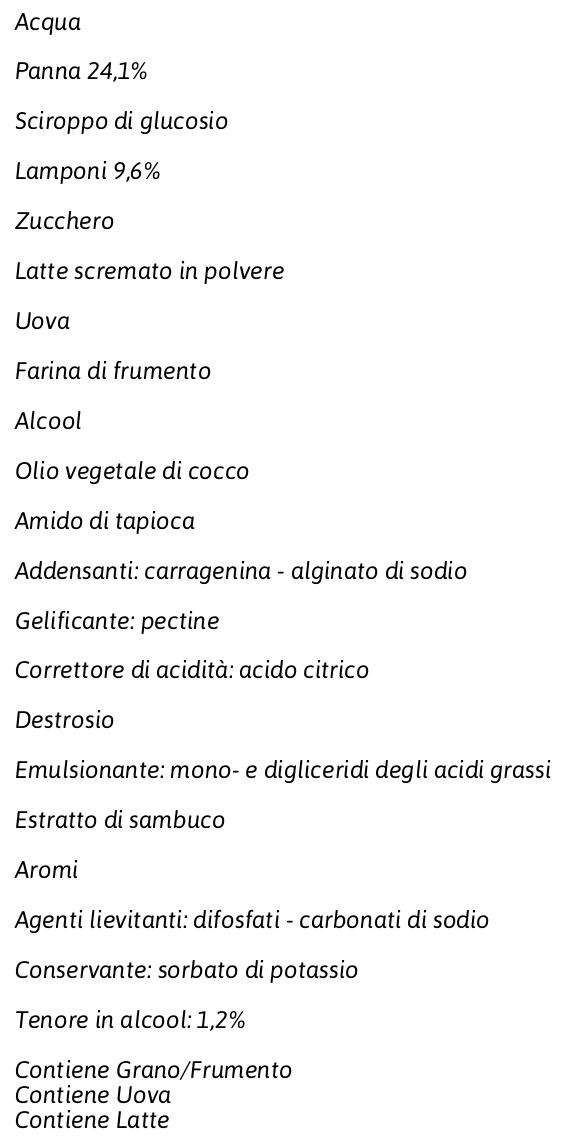 Acqua

Panna 24,1%

Sciroppo di glucosio

Lamponi 9,6%

Zucchero

Latte scremato in polvere

Uova

Farina di frumento

Alcool

Olio vegetale di cocco

Amido di tapioca

Addensanti: carragenina - alginato di sodio

Gelificante: pectine

Correttore di acidità: acido citrico

Destrosio

Emulsionante: mono- e digliceridi degli acidi grassi

Estratto di sambuco

Aromi

Agenti lievitanti: difosfati - carbonati di sodio

Conservante: sorbato di potassio

Tenore in alcool: 1,2%

Contiene Grano/Frumento
Contiene Uova
Contiene Latte